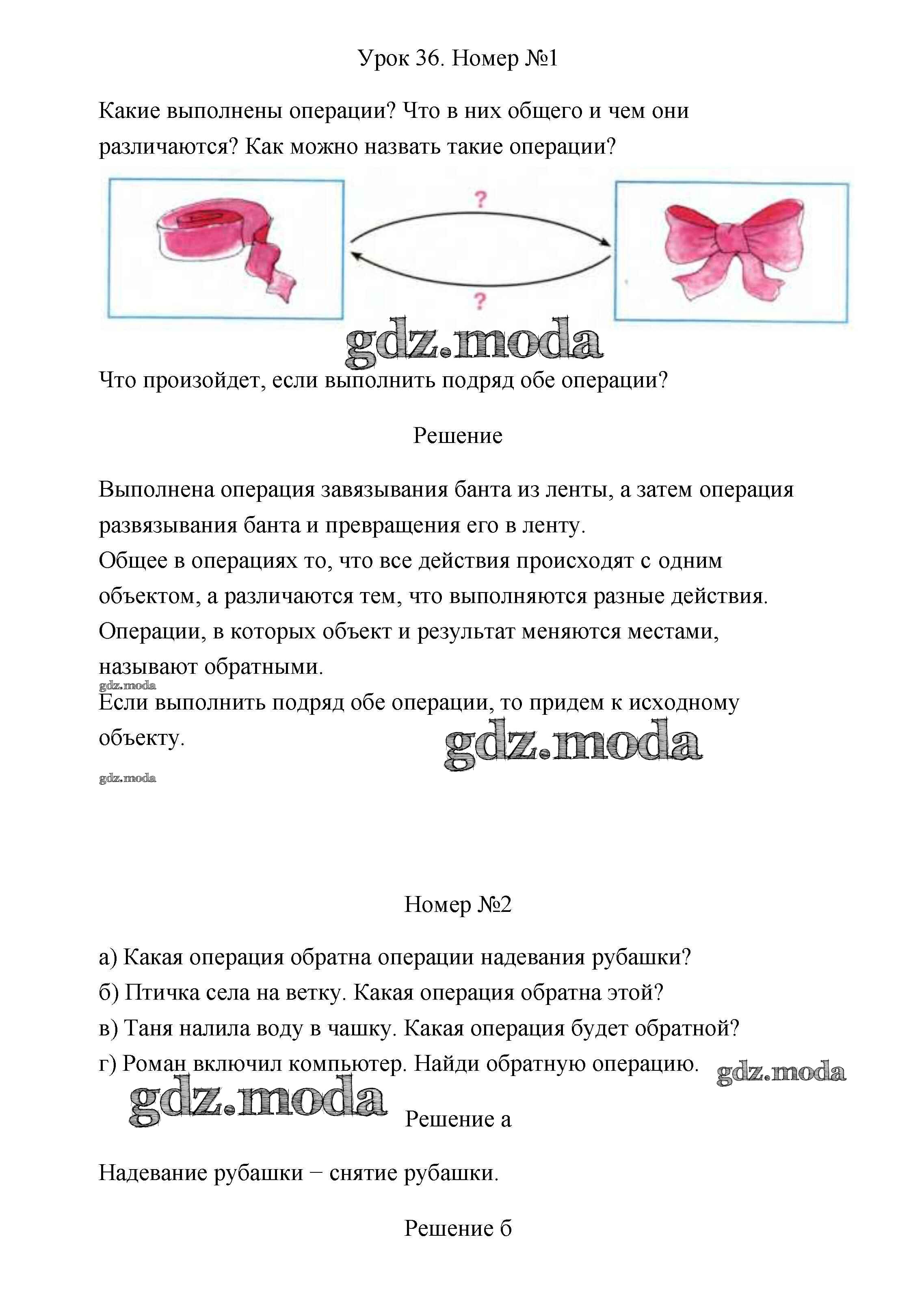 Урок 36. Номер №1

Какие выполнены операции? Что в них общего и чем они различаются? Как можно назвать такие операции?

?

?

gdz.moda

Что произойдет, если выполнить подряд обе операции?

Решение

Выполнена операция завязывания банта из ленты, а затем операция развязывания банта и превращения его в ленту.
Общее в операциях то, что все действия происходят с одним объектом, а различаются тем, что выполняются разные действия.
Операции, в которых объект и результат меняются местами, называют обратными.
gdz.moda
Если выполнить подряд обе операции, то придем к исходному объекту.

gdz.moda

gdz.moda

Номер №2

а) Какая операция обратна операции надевания рубашки?
б) Птичка села на ветку. Какая операция обратна этой?
в) Таня налила воду в чашку. Какая операция будет обратной?
г) Роман включил компьютер. Найди обратную операцию.

gdz.moda

gdz.moda

Решение а

Надевание рубашки − снятие рубашки.

Решение б